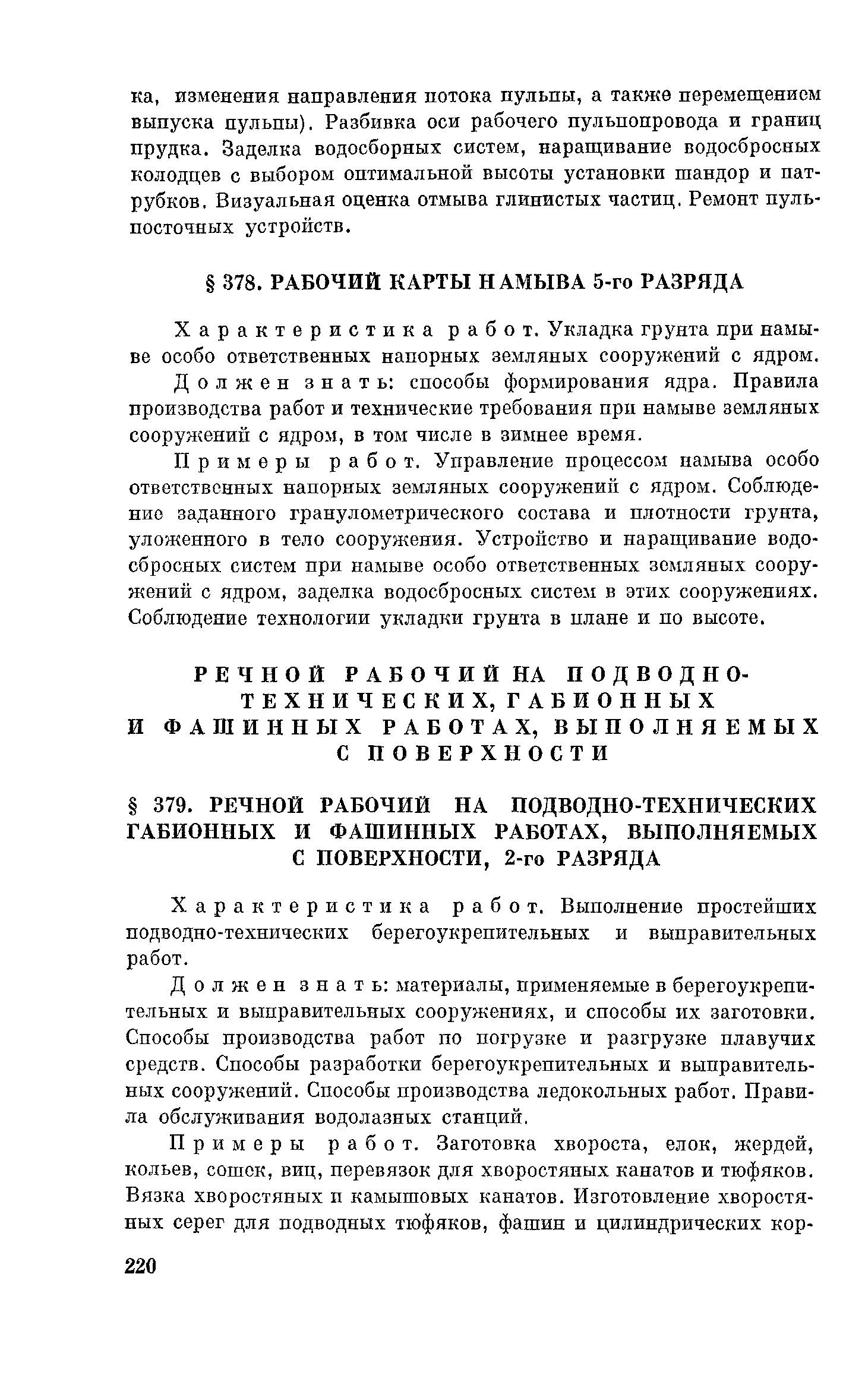 ка, изменения направления потока пульпы, а также перемещением выпуска пульпы). Разбивка оси рабочего пульпопровода и границ прудка. Заделка водосборных систем, наращивание водосбросных колодцев с выбором оптимальной высоты установки шандор и патрубков. Визуальная оценка отмыва глинистых частиц. Ремонт пульпосточных устройств.

§ 378. РАБОЧИЙ КАРТЫ НАМЫВА 5-го РАЗРЯДА

Характеристика работ. Укладка грунта при намыве особо ответственных напорных земляных сооружений с ядром.

Должен знать: способы формирования ядра. Правила производства работ и технические требования при намыве земляных сооружений с ядром, в том числе в зимнее время.

Примеры работ. Управление процессом намыва особо ответственных напорных земляных сооружений с ядром. Соблюдение заданного гранулометрического состава и плотности грунта, уложенного в тело сооружения. Устройство и наращивание водосбросных систем при намыве особо ответственных земляных сооружений с ядром, заделка водосбросных систем в этих сооружениях. Соблюдение технологии укладки грунта в плане и по высоте.

РЕЧНОЙ РАБОЧИЙ НА ПОДВОДНО-ТЕХНИЧЕСКИХ, ГАБИОННЫХ И ФАШИННЫХ РАБОТАХ, ВЫПОЛНЯЕМЫХ С ПОВЕРХНОСТИ

§ 379. РЕЧНОЙ РАБОЧИЙ НА ПОДВОДНО-ТЕХНИЧЕСКИХ ГАБИОННЫХ И ФАШИННЫХ РАБОТАХ, ВЫПОЛНЯЕМЫХ С ПОВЕРХНОСТИ, 2-го РАЗРЯДА

Характеристика работ. Выполнение простейших подводно-технических берегоукрепительных и выправительных работ.

Должен знать: материалы, применяемые в берегоукрепительных и выправительных сооружениях, и способы их заготовки. Способы производства работ по погрузке и разгрузке плавучих средств. Способы разработки берегоукрепительных и выправительных сооружений. Способы производства ледокольных работ. Правила обслуживания водолазных станций.

Примеры работ. Заготовка хвороста, елок, жердей, кольев, сошек, виц, перевязок для хворостяных канатов и тюфяков. Вязка хворостяных и камышовых канатов. Изготовление хворостяных серег для подводных тюфяков, фашин и цилиндрических кор-

220